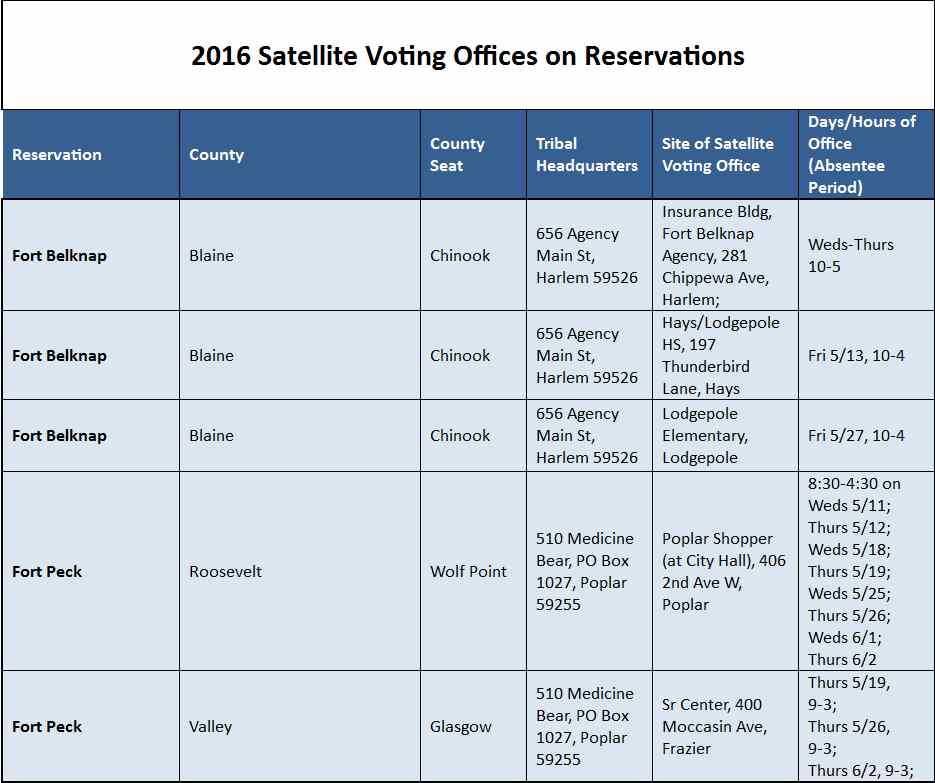 2016 Satellite Voting Offices on Reservations

| Reservation | County | County Seat | Tribal Headquarters | Site of Satellite Voting Office | Days/Hours of Office (Absentee Period) |
|---|---|---|---|---|---|
| Fort Belknap | Blaine | Chinook | 656 Agency Main St, Harlem 59526 | Insurance Bldg, Fort Belknap Agency, 281 Chippewa Ave, Harlem; | Weds-Thurs 10-5 |
| Fort Belknap | Blaine | Chinook | 656 Agency Main St, Harlem 59526 | Hays/Lodgepole HS, 197 Thunderbird Lane, Hays | Fri 5/13, 10-4 |
| Fort Belknap | Blaine | Chinook | 656 Agency Main St, Harlem 59526 | Lodgepole Elementary, Lodgepole | Fri 5/27, 10-4 |
| Fort Peck | Roosevelt | Wolf Point | 510 Medicine Bear, PO Box 1027, Poplar 59255 | Poplar Shopper (at City Hall), 406 2nd Ave W, Poplar | 8:30-4:30 on Weds 5/11; Thurs 5/12; Weds 5/18; Thurs 5/19; Weds 5/25; Thurs 5/26; Weds 6/1; Thurs 6/2 |
| Fort Peck | Valley | Glasgow | 510 Medicine Bear, PO Box 1027, Poplar 59255 | Sr Center, 400 Moccasin Ave, Frazier | Thurs 5/19, 9-3; Thurs 5/26, 9-3; Thurs 6/2, 9-3; |